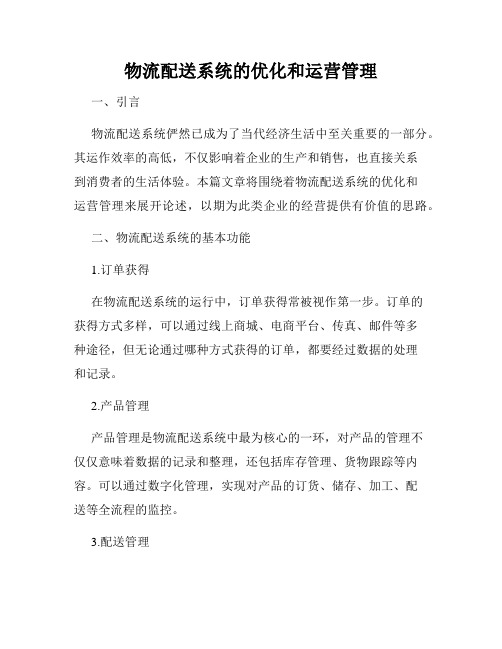 物流配送系统的优化和运营管理

一、引言

物流配送系统俨然已成为了当代经济生活中至关重要的一部分。其运作效率的高低，不仅影响着企业的生产和销售，也直接关系到消费者的生活体验。本篇文章将围绕着物流配送系统的优化和运营管理来展开论述，以期为此类企业的经营提供有价值的思路。

二、物流配送系统的基本功能

1.订单获得

在物流配送系统的运行中，订单获得常被视作第一步。订单的获得方式多样，可以通过线上商城、电商平台、传真、邮件等多种途径，但无论通过哪种方式获得的订单，都要经过数据的处理和记录。

2.产品管理

产品管理是物流配送系统中最为核心的一环，对产品的管理不仅仅意味着数据的记录和整理，还包括库存管理、货物跟踪等内容。可以通过数字化管理，实现对产品的订货、储存、加工、配送等全流程的监控。

3.配送管理